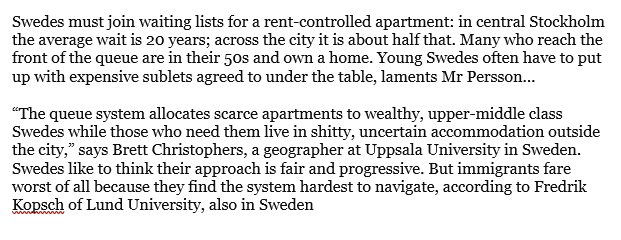 Swedes must join waiting lists for a rent-controlled apartment: in central Stockholm the average wait is 20 years; across the city it is about half that. Many who reach the front of the queue are in their 50s and own a home. Young Swedes often have to put up with expensive sublets agreed to under the table, laments Mr Persson...

“The queue system allocates scarce apartments to wealthy, upper-middle class Swedes while those who need them live in shitty, uncertain accommodation outside the city,” says Brett Christophers, a geographer at Uppsala University in Sweden. Swedes like to think their approach is fair and progressive. But immigrants fare worst of all because they find the system hardest to navigate, according to Fredrik Kopsch of Lund University, also in Sweden